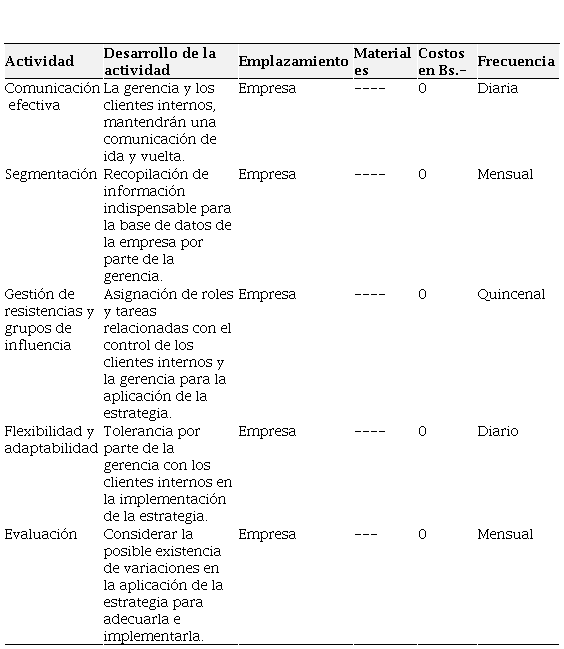 | Actividad | Desarrollo de la actividad | Emplazamiento | Materiales | Costos en Bs.- | Frecuencia |
|---|---|---|---|---|---|
| Comunicación efectiva | La gerencia y los clientes internos, mantendrán una comunicación de ida y vuelta. | Empresa | ---- | 0 | Diaria |
| Segmentación | Recopilación de información indispensable para la base de datos de la empresa por parte de la gerencia. | Empresa | ---- | 0 | Mensual |
| Gestión de resistencias y grupos de influencia | Asignación de roles y tareas relacionadas con el control de los clientes internos y la gerencia para la aplicación de la estrategia. | Empresa | ---- | 0 | Quincenal |
| Flexibilidad y adaptabilidad | Tolerancia por parte de la gerencia con los clientes internos en la implementación de la estrategia. | Empresa | ---- | 0 | Diario |
| Evaluación | Considerar la posible existencia de variaciones en la aplicación de la estrategia para adecuarla e implementarla. | Empresa | --- | 0 | Mensual |